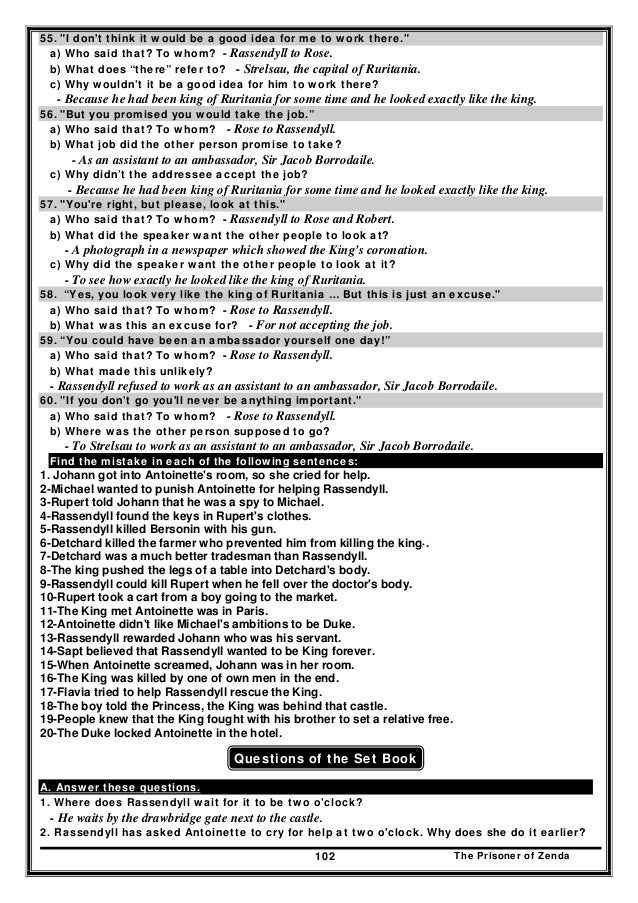 55. "I don't think it would be a good idea for me to work there."
a) Who said that? To whom? - Rassendyll to Rose.
b) What does "there" refer to? - Strelsau, the capital of Ruritania.
c) Why wouldn't it be a good idea for him to work there?
- Because he had been king of Ruritania for some time and he looked exactly like the king.
56. "But you promised you would take the job."
a) Who said that? To whom? - Rose to Rassendyll.
b) What job did the other person promise to take?
- As an assistant to an ambassador, Sir Jacob Borrodaile.
c) Why didn't the addressee accept the job?
- Because he had been king of Ruritania for some time and he looked exactly like the king.
57. "You're right, but please, look at this."
a) Who said that? To whom? - Rassendyll to Rose and Robert.
b) What did the speaker want the other people to look at?
- A photograph in a newspaper which showed the King's coronation.
c) Why did the speaker want the other people to look at it?
- To see how exactly he looked like the king of Ruritania.
58. "Yes, you look very like the king of Ruritania ... But this is just an excuse."
a) Who said that? To whom? - Rose to Rassendyll.
b) What was this an excuse for? - For not accepting the job.
59. "You could have been an ambassador yourself one day!"
a) Who said that? To whom? - Rose to Rassendyll.
b) What made this unlikely?
- Rassendyll refused to work as an assistant to an ambassador, Sir Jacob Borrodaile.
60. "If you don't go you'll never be anything important."
a) Who said that? To whom? - Rose to Rassendyll.
b) Where was the other person supposed to go?
- To Strelsau to work as an assistant to an ambassador, Sir Jacob Borrodaile.
Find the mistake in each of the following sentences:
1. Johann got into Antoinette's room, so she cried for help.
2-Michael wanted to punish Antoinette for helping Rassendyll.
3-Rupert told Johann that he was a spy to Michael.
4-Rassendyll found the keys in Rupert's clothes.
5-Rassendyll killed Bersonin with his gun.
6-Detchard killed the farmer who prevented him from killing the king·.
7-Detchard was a much better tradesman than Rassendyll.
8-The king pushed the legs of a table into Detchard's body.
9-Rassendyll could kill Rupert when he fell over the doctor's body.
10-Rupert took a cart from a boy going to the market.
11-The King met Antoinette was in Paris.
12-Antoinette didn't like Michael's ambitions to be Duke.
13-Rassendyll rewarded Johann who was his servant.
14-Sapt believed that Rassendyll wanted to be King forever.
15-When Antoinette screamed, Johann was in her room.
16-The King was killed by one of own men in the end.
17-Flavia tried to help Rassendyll rescue the King.
18-The boy told the Princess, the King was behind that castle.
19-People knew that the King fought with his brother to set a relative free.
20-The Duke locked Antoinette in the hotel.

Questions of the Set Book

A. Answer these questions.
1. Where does Rassendyll wait for it to be two o'clock?
- He waits by the drawbridge gate next to the castle.
2. Rassendyll has asked Antoinette to cry for help at two o'clock. Why does she do it earlier?

102 The Prisoner of Zenda